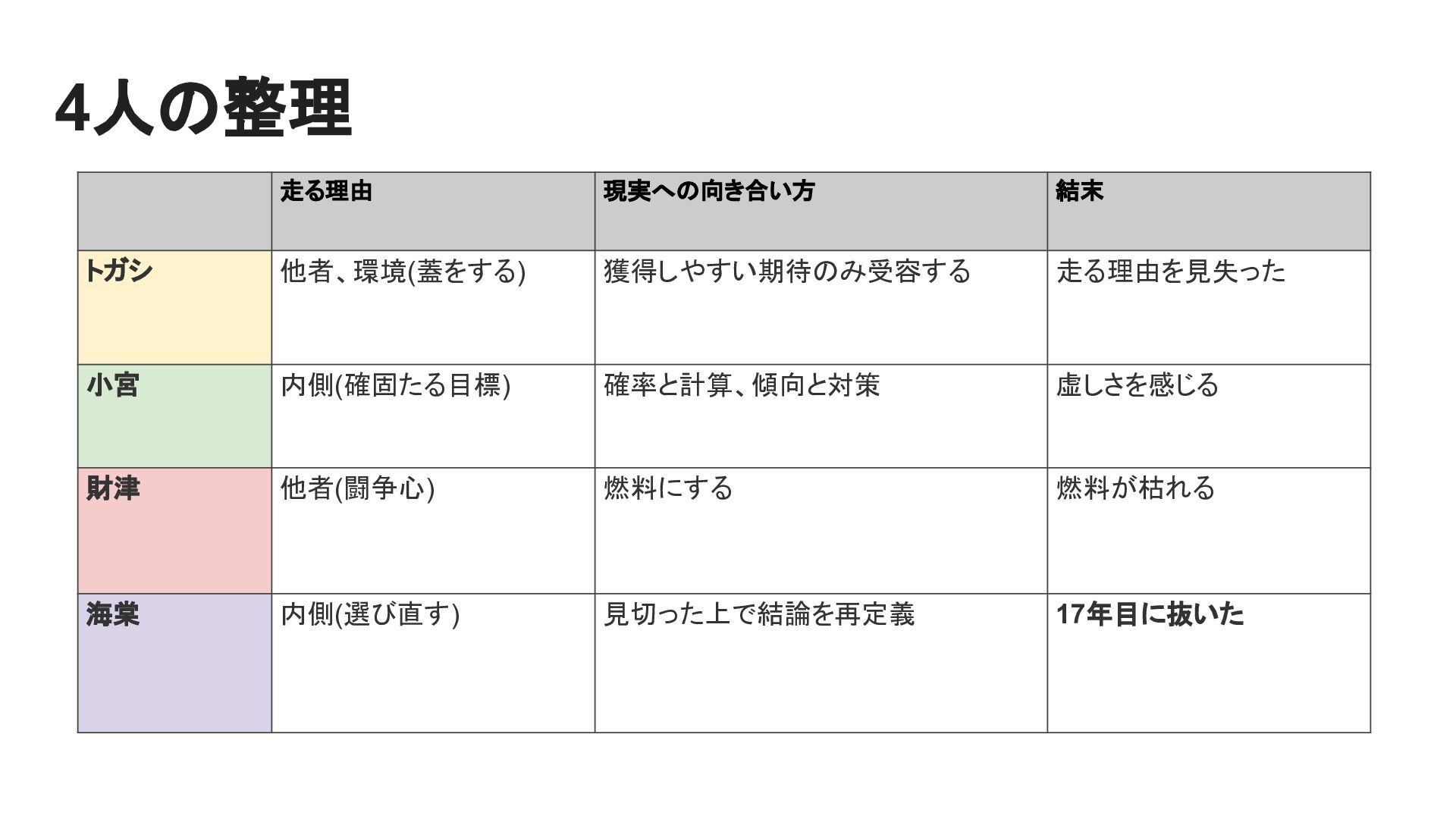 4人の整理

| | 走る理由 | 現実への向き合い方 | 結末 |
|---|---|---|---|
| トガシ | 他者、環境(蓋をする) | 獲得しやすい期待のみ受容する | 走る理由を見失った |
| 小宮 | 内側(確固たる目標) | 確率と計算、傾向と対策 | 虚しさを感じる |
| 財津 | 他者(闘争心) | 燃料にする | 燃料が枯れる |
| 海棠 | 内側(選び直す) | 見切った上で結論を再定義 | 17年目に抜いた |